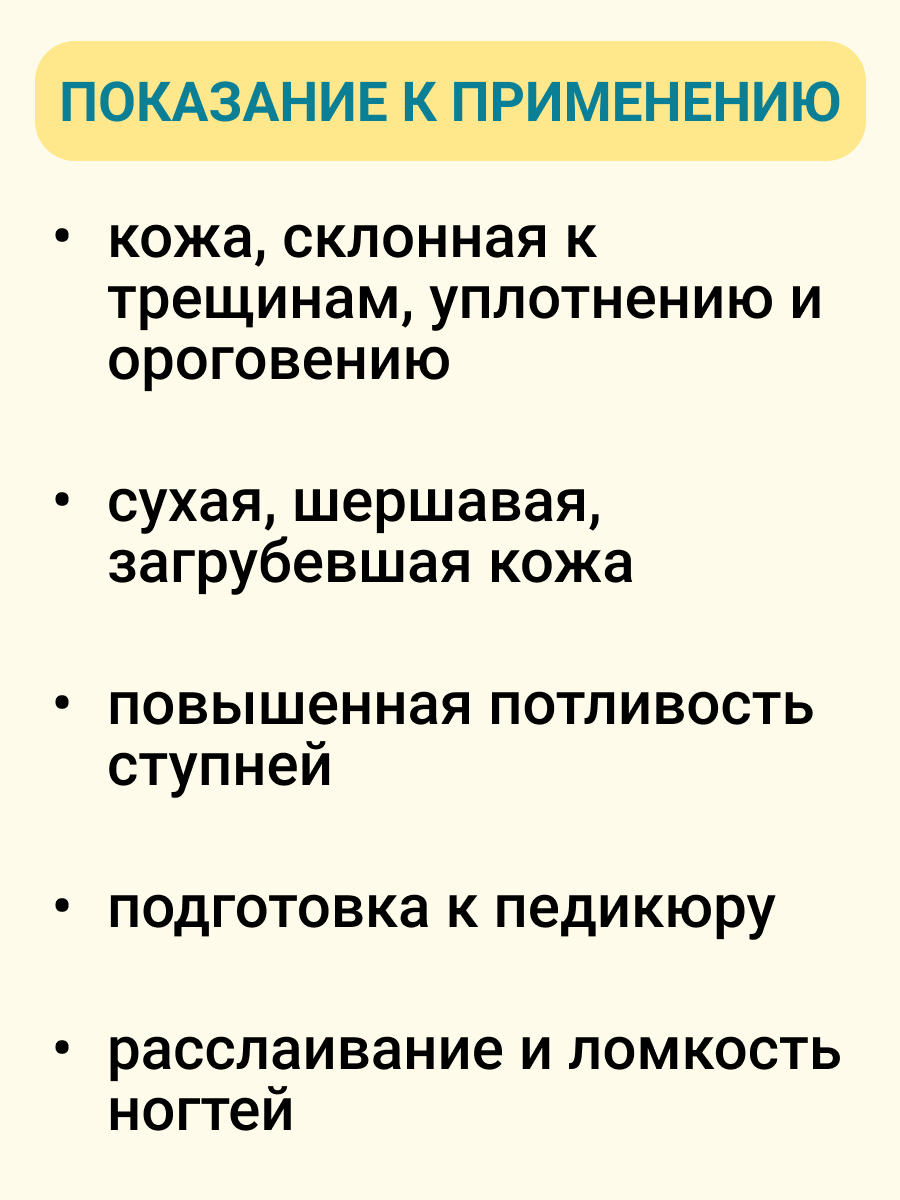 ПОКАЗАНИЕ К ПРИМЕНЕНИЮ

• кожа, склонная к трещинам, уплотнению и ороговению

• сухая, шершавая, загрубевшая кожа

• повышенная потливость ступней

• подготовка к педикюру

• расслаивание и ломкость ногтей